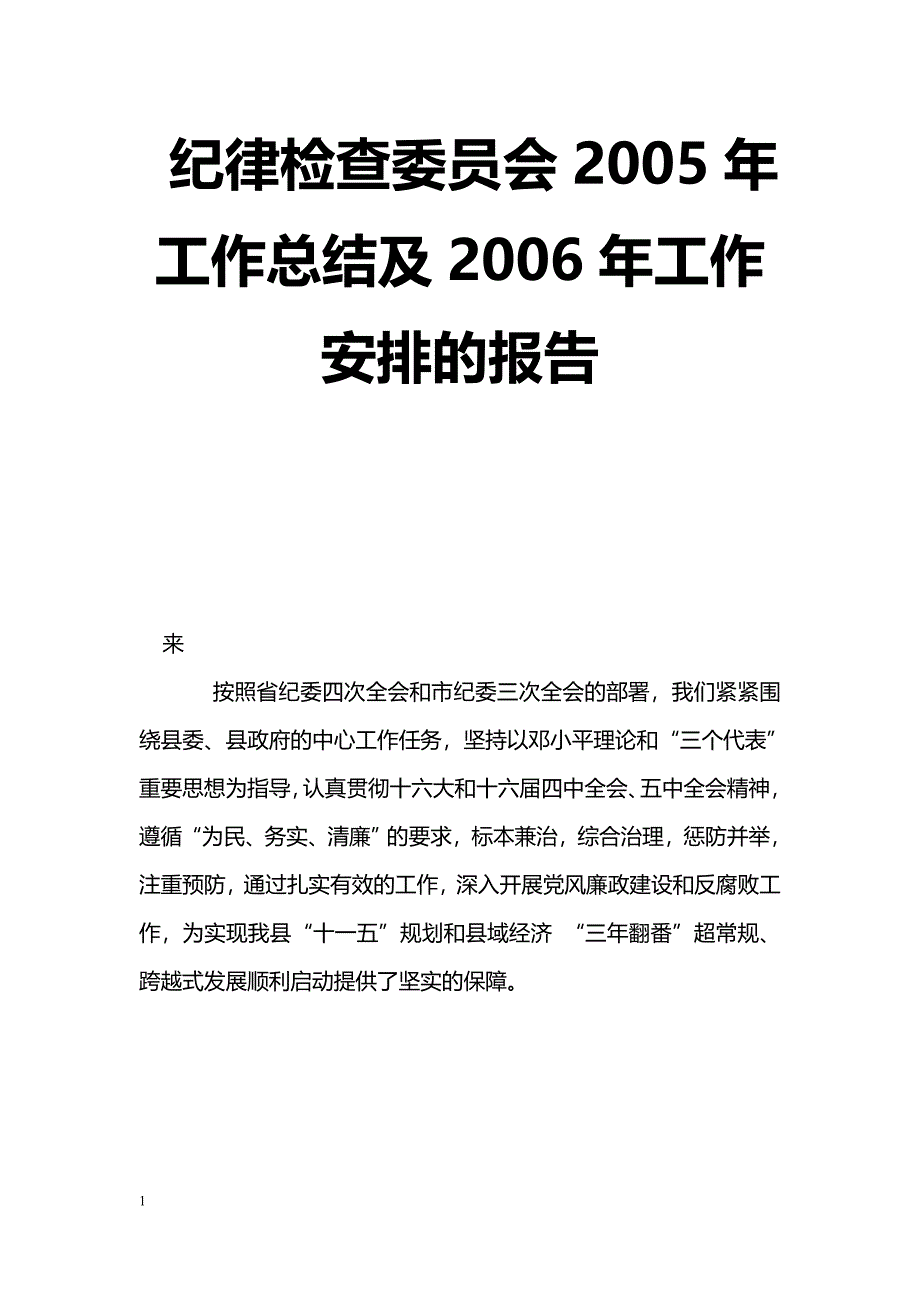 纪律检查委员会 2005 年工作总结及 2006 年工作安排的报告

来

按照省纪委四次全会和市纪委三次全会的部署，我们紧紧围绕县委、县政府的中心工作任务，坚持以邓小平理论和“三个代表”重要思想为指导，认真贯彻十六大和十六届四中全会、五中全会精神，遵循“为民、务实、清廉”的要求，标本兼治，综合治理，惩防并举，注重预防，通过扎实有效的工作，深入开展党风廉政建设和反腐败工作，为实现我县“十一五”规划和县域经济 “三年翻番”超常规、跨越式发展顺利启动提供了坚实的保障。

1